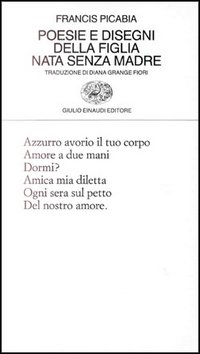 FRANCIS PICABIA

POESIE E DISEGNI
DELLA FIGLIA
NATA SENZA MADRE

TRADUZIONE DI DIANA GRANGE FIORI

GIULIO EINAUDI EDITORE

Azzurro avorio il tuo corpo
Amore a due mani
Dormi?
Amica mia diletta
Ogni sera sul petto
Del nostro amore.